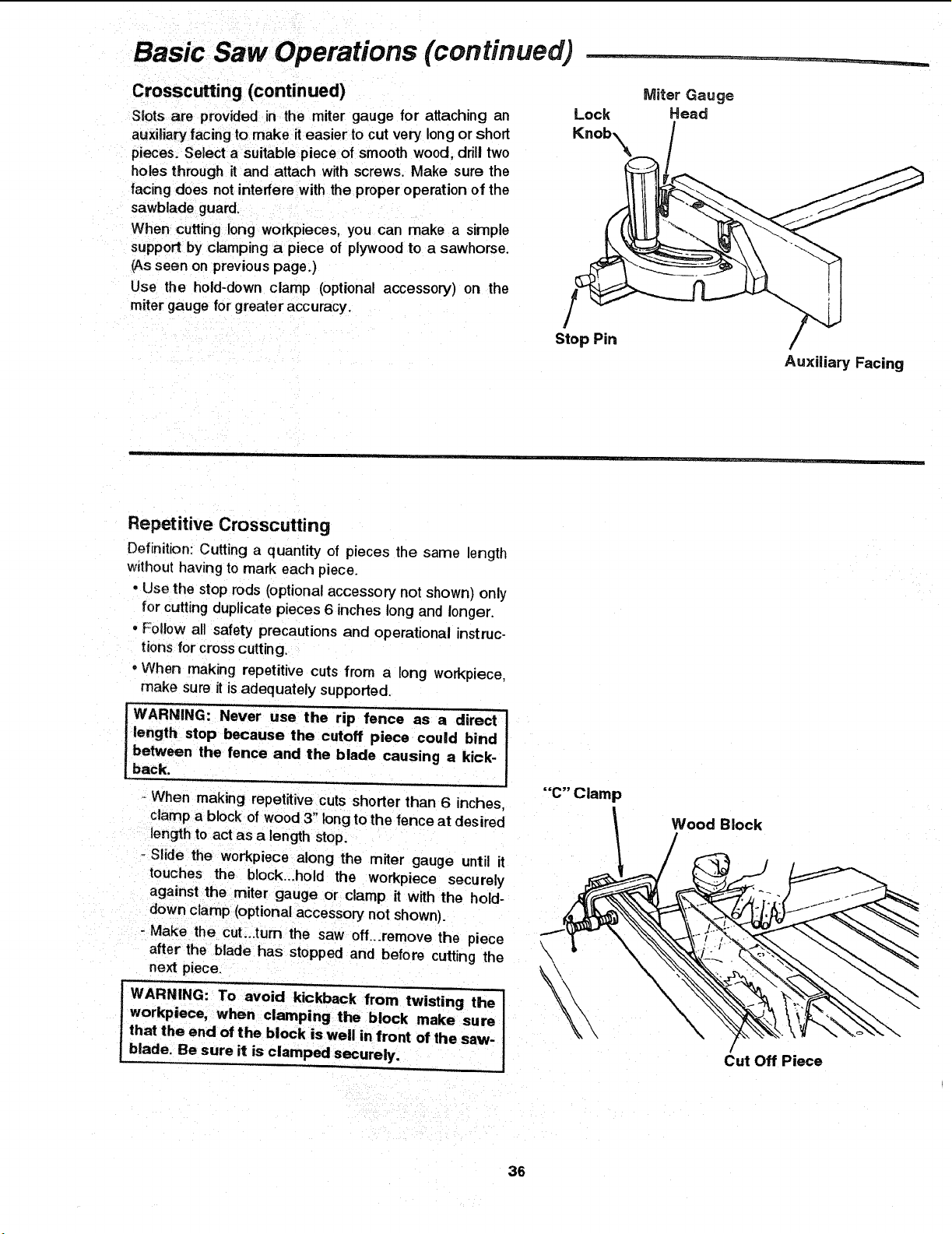 Basic Saw Operations (continued)

Crosscutting (continued)

Slots are provided in the miter gauge for attaching an auxiliary facing to make it easier to cut very long or short pieces. Select a suitable piece of smooth wood, drill two holes through it and attach with screws. Make sure the facing does not interfere with the proper operation of the sawblade guard.

When cutting long workpieces, you can make a simple support by clamping a piece of plywood to a sawhorse. (As seen on previous page.)

Use the hold-down clamp (optional accessory) on the miter gauge for greater accuracy.

Miter Gauge Head

Lock Knob

Stop Pin

Auxiliary Facing

Repetitive Crosscutting

Definition: Cutting a quantity of pieces the same length without having to mark each piece.

• Use the stop rods (optional accessory not shown) only for cutting duplicate pieces 6 inches long and longer.

• Follow all safety precautions and operational instructions for cross cutting.

• When making repetitive cuts from a long workpiece, make sure it is adequately supported.

WARNING: Never use the rip fence as a direct length stop because the cutoff piece could bind between the fence and the blade causing a kickback.

- When making repetitive cuts shorter than 6 inches, clamp a block of wood 3" long to the fence at desired length to act as a length stop.

- Slide the workpiece along the miter gauge until it touches the block...hold the workpiece securely against the miter gauge or clamp it with the hold-down clamp (optional accessory not shown).

- Make the cut...turn the saw off...remove the piece after the blade has stopped and before cutting the next piece.

WARNING: To avoid kickback from twisting the workpiece, when clamping the block make sure that the end of the block is well in front of the sawblade. Be sure it is clamped securely.

"C" Clamp

Wood Block

Cut Off Piece

36